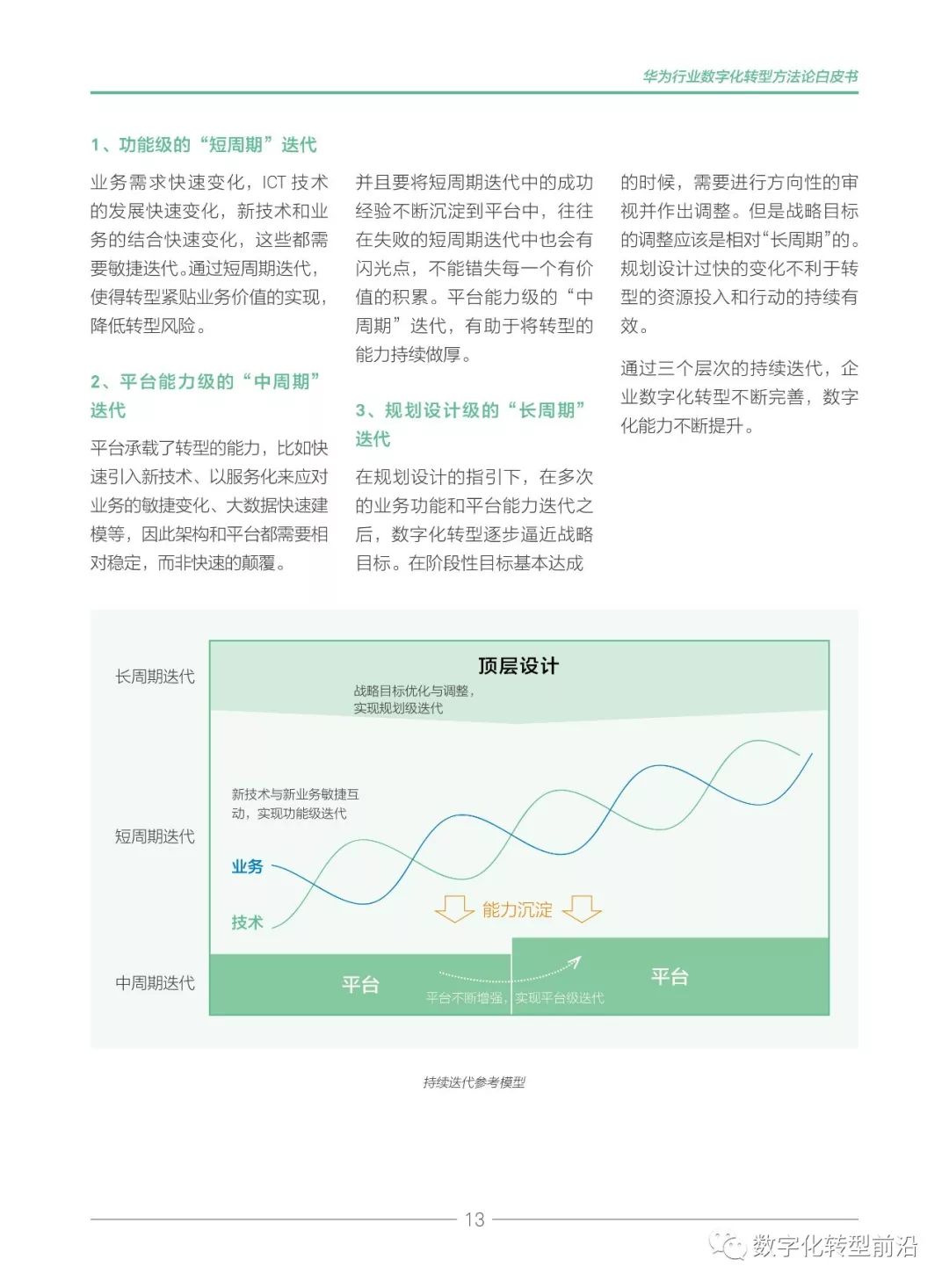 华为行业数字化转型方法论白皮书

1、功能级的“短周期”迭代

业务需求快速变化，ICT 技术的发展快速变化，新技术和业务的结合快速变化，这些都需要敏捷迭代。通过短周期迭代，使得转型紧贴业务价值的实现，降低转型风险。

2、平台能力级的“中周期”迭代

平台承载了转型的能力，比如快速引入新技术、以服务化来应对业务的敏捷变化、大数据快速建模等，因此架构和平台都需要相对稳定，而非快速的颠覆。

并且要将短周期迭代中的成功经验不断沉淀到平台中，往往在失败的短周期迭代中也会有闪光点，不能错失每一个有价值的积累。平台能力级的“中周期”迭代，有助于将转型的能力持续做厚。

3、规划设计级的“长周期”迭代

在规划设计的指引下，在多次的业务功能和平台能力迭代之后，数字化转型逐步逼近战略目标。在阶段性目标基本达成的时候，需要进行方向性的审视并作出调整。但是战略目标的调整应该是相对“长周期”的。规划设计过快的变化不利于转型的资源投入和行动的持续有效。

通过三个层次的持续迭代，企业数字化转型不断完善，数字化能力不断提升。

长周期迭代
顶层设计
战略目标优化与调整，实现规划级迭代
短周期迭代
新技术与新业务敏捷互动，实现功能级迭代
业务
技术
能力沉淀
中周期迭代
平台
平台不断增强，实现平台级迭代
平台

持续迭代参考模型

13

数字化转型前沿